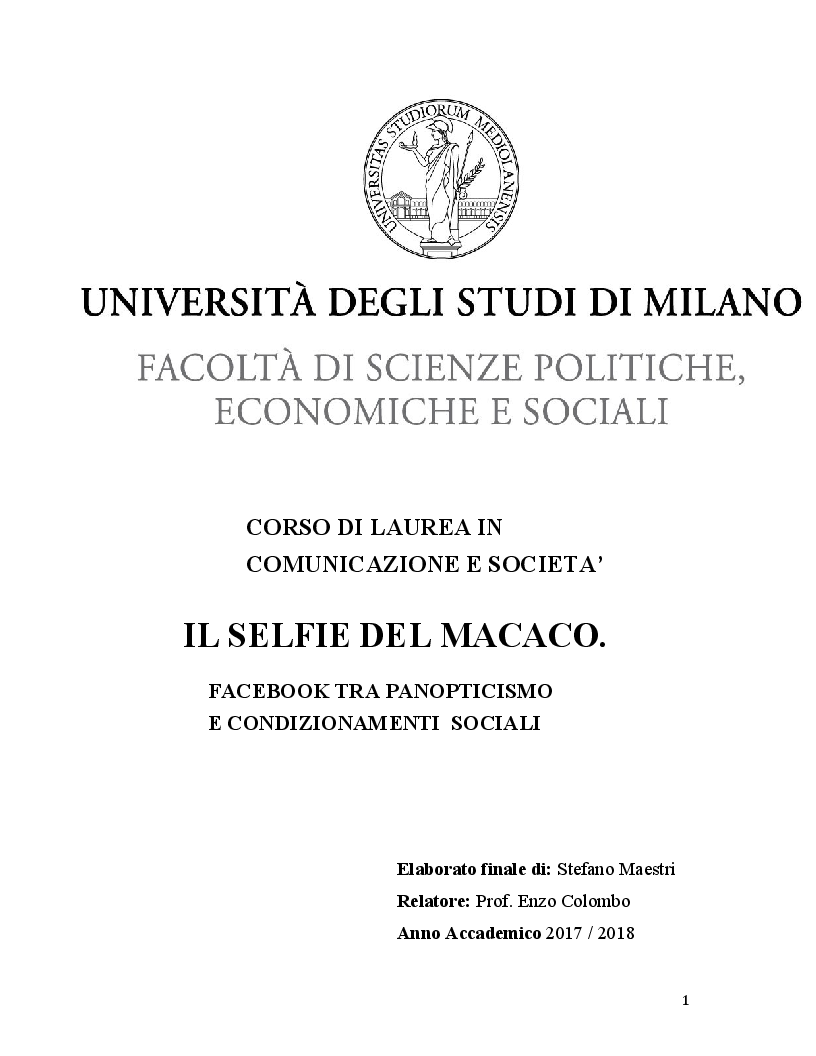 UNIVERSITAS STUDIORUM MEDIOLANENSIS

UNIVERSITÀ DEGLI STUDI DI MILANO

FACOLTÀ DI SCIENZE POLITICHE, ECONOMICHE E SOCIALI

CORSO DI LAUREA IN
COMUNICAZIONE E SOCIETA'

IL SELFIE DEL MACACO.

FACEBOOK TRA PANOPTICISMO
E CONDIZIONAMENTI SOCIALI

Elaborato finale di: Stefano Maestri

Relatore: Prof. Enzo Colombo

Anno Accademico 2017 / 2018

1